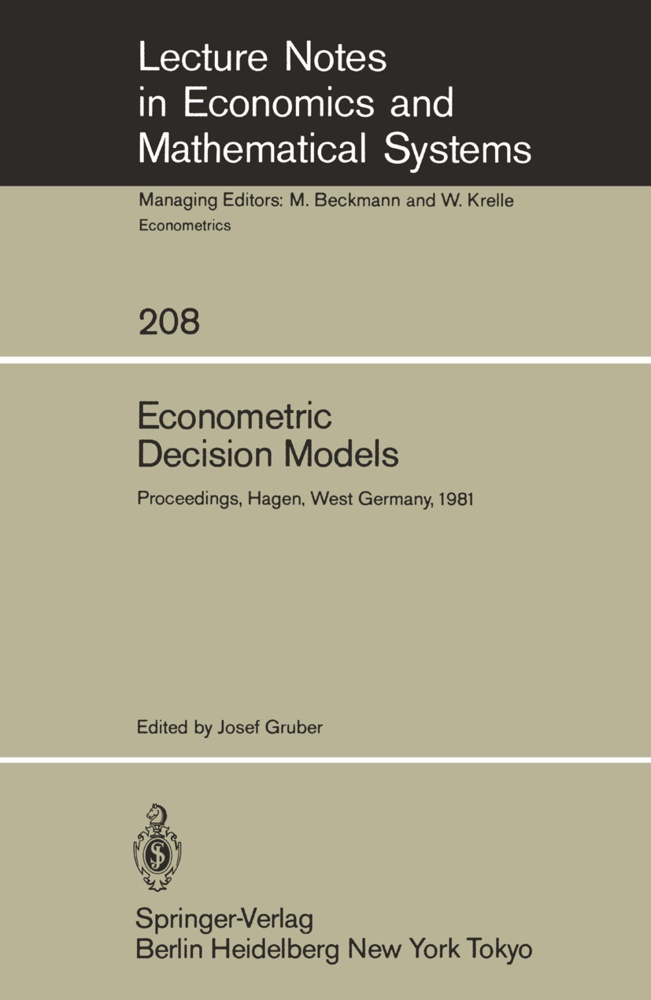 Lecture Notes in Economics and Mathematical Systems

Managing Editors: M. Beckmann and W. Krelle
Econometrics

208

Econometric Decision Models

Proceedings, Hagen, West Germany, 1981

Edited by Josef Gruber

Springer-Verlag
Berlin Heidelberg New York Tokyo